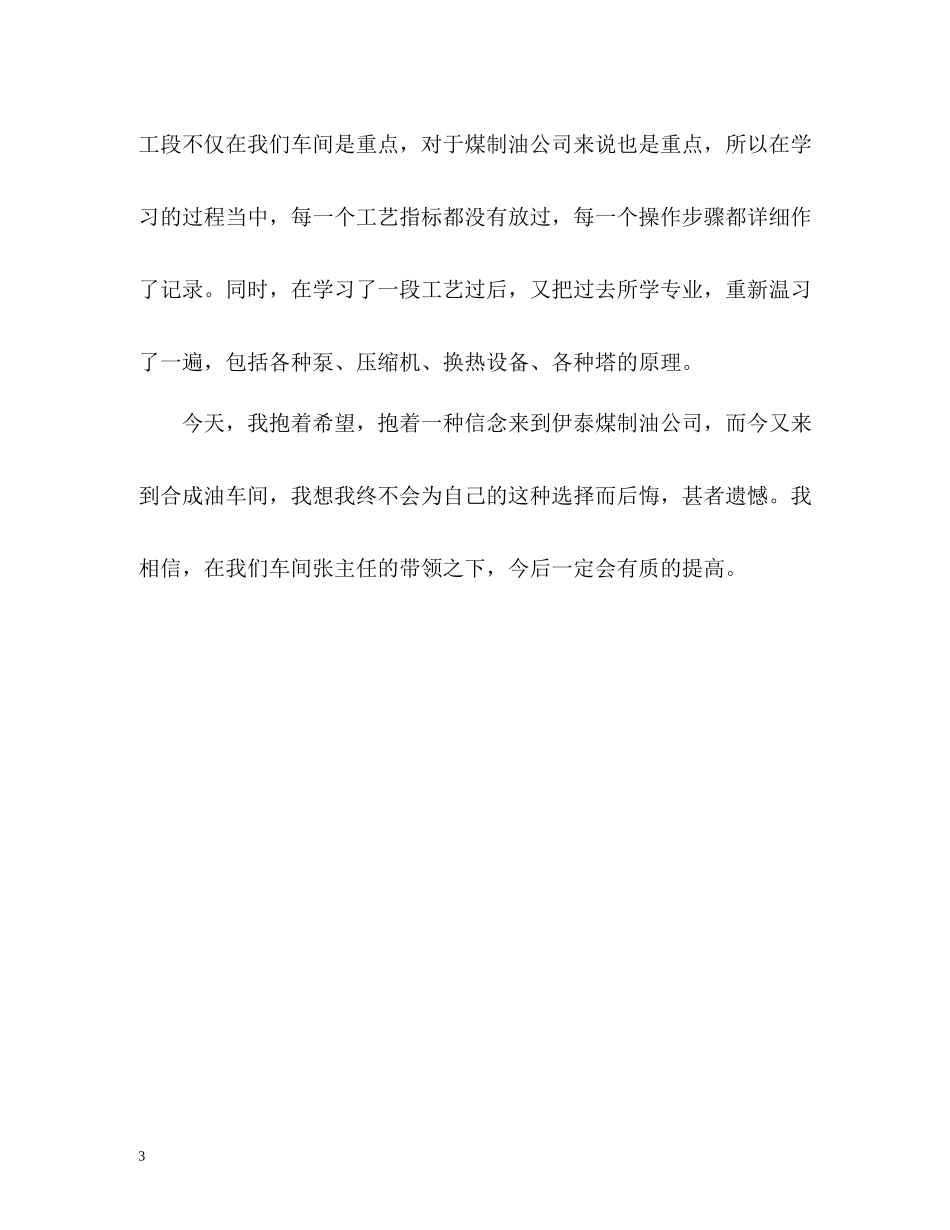 工段不仅在我们车间是重点，对于煤制油公司来说也是重点，所以在学习的过程当中，每一个工艺指标都没有放过，每一个操作步骤都详细作了记录。同时，在学习了一段工艺过后，又把过去所学专业，重新温习了一遍，包括各种泵、压缩机、换热设备、各种塔的原理。

今天，我抱着希望，抱着一种信念来到伊泰煤制油公司，而今又来到合成油车间，我想我终不会为自己的这种选择而后悔，甚者遗憾。我相信，在我们车间张主任的带领之下，今后一定会有质的提高。

3